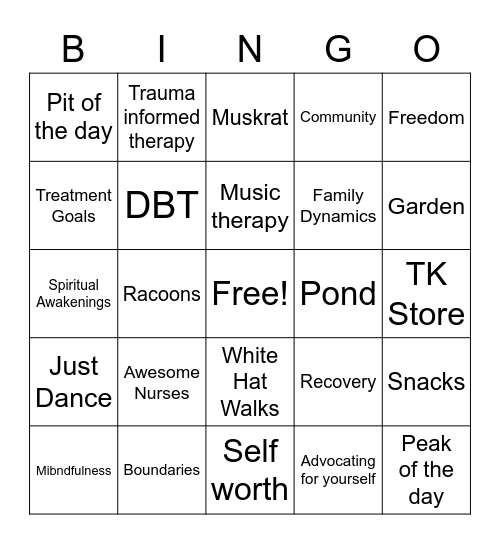 | B | I | N | G | O |
|---|---|---|---|---|
| Pit of the day | Trauma informed therapy | Muskrat | Community | Freedom |
| Treatment Goals | DBT | Music therapy | Family Dynamics | Garden |
| Spiritual Awakenings | Racoons | Free! | Pond | TK Store |
| Just Dance | Awesome Nurses | White Hat Walks | Recovery | Snacks |
| Mibndfulness | Boundaries | Self worth | Advocating for yourself | Peak of the day |